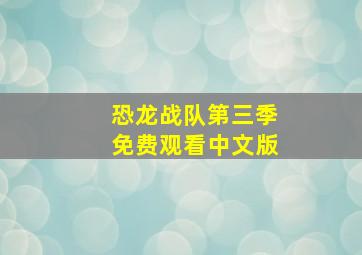 恐龙战队第三季
免费观看中文版